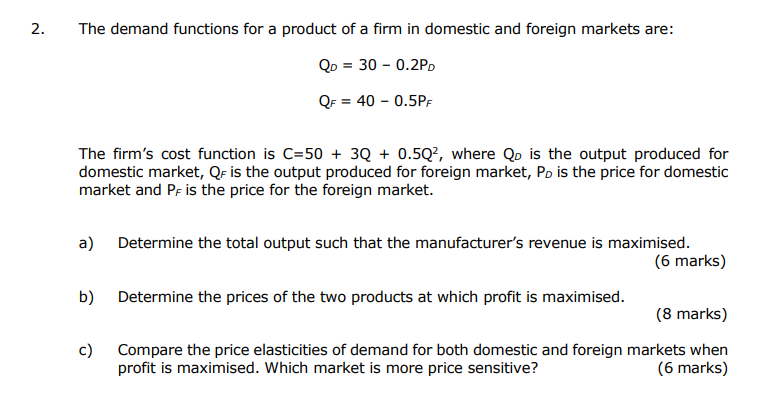 2. The demand functions for a product of a firm in domestic and foreign markets are:

$Q_D = 30 - 0.2P_D$

$Q_F = 40 - 0.5P_F$

The firm's cost function is $C=50 + 3Q + 0.5Q^2$, where $Q_D$ is the output produced for domestic market, $Q_F$ is the output produced for foreign market, $P_D$ is the price for domestic market and $P_F$ is the price for the foreign market.

a) Determine the total output such that the manufacturer's revenue is maximised.
(6 marks)

b) Determine the prices of the two products at which profit is maximised.
(8 marks)

c) Compare the price elasticities of demand for both domestic and foreign markets when profit is maximised. Which market is more price sensitive?
(6 marks)